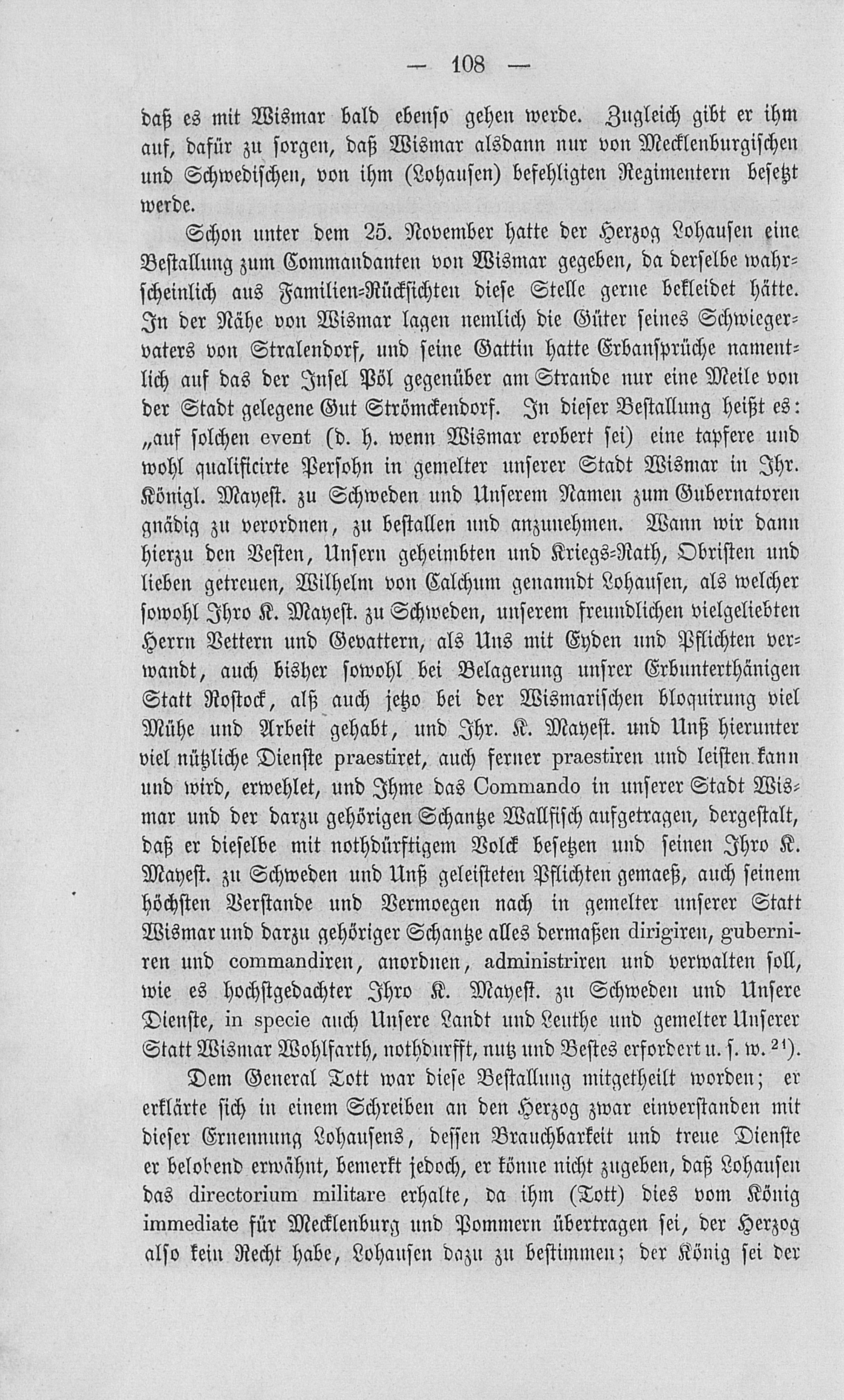 — 108 —

daß es mit Wismar bald ebenso gehen werde. Zugleich gibt er ihm auf, dafür zu sorgen, daß Wismar alsdann nur von Mecklenburgischen und Schwedischen, von ihm (Lohausen) befehligten Regimentern besetzt werde.

Schon unter dem 25. November hatte der Herzog Lohausen eine Bestallung zum Commandanten von Wismar gegeben, da derselbe wahrscheinlich aus Familien-Rücksichten diese Stelle gerne bekleidet hätte. In der Nähe von Wismar lagen nemlich die Güter seines Schwiegervaters von Stralendorf, und seine Gattin hatte Erbansprüche namentlich auf das der Insel Pöl gegenüber am Strande nur eine Meile von der Stadt gelegene Gut Strömckendorf. In dieser Bestallung heißt es: „auf solchen event (d. h. wenn Wismar erobert sei) eine tapfere und wohl qualificirte Persohn in gemelter unserer Stadt Wismar in Ihr. Königl. Mayest. zu Schweden und Unserem Namen zum Gubernatoren gnädig zu verordnen, zu bestallen und anzunehmen. Wann wir dann hierzu den Vesten, Unsern geheimbten und Kriegs-Rath, Obristen und lieben getreuen, Wilhelm von Calchum genanndt Lohausen, als welcher sowohl Ihro K. Mayest. zu Schweden, unserem freundlichen vielgeliebten Herrn Vettern und Gevattern, als Uns mit Eyden und Pflichten verwandt, auch bisher sowohl bei Belagerung unsrer Erbunterthänigen Statt Rostock, alß auch jetzo bei der Wismarischen bloquirung viel Mühe und Arbeit gehabt, und Ihr. K. Mayest. und Unß hierunter viel nützliche Dienste praestiret, auch ferner praestiren und leisten kann und wird, erwehlet, und Ihme das Commando in unserer Stadt Wismar und der darzu gehörigen Schantze Wallfisch aufgetragen, dergestalt, daß er dieselbe mit nothdürftigem Volck besetzen und seinen Ihro K. Mayest. zu Schweden und Unß geleisteten Pflichten gemaeß, auch seinem höchsten Verstande und Vermoegen nach in gemelter unserer Statt Wismar und darzu gehöriger Schantze alles dermaßen dirigiren, guberniren und commandiren, anordnen, administriren und verwalten soll, wie es hochstgedachter Ihro K. Mayest. zu Schweden und Unsere Dienste, in specie auch Unsere Landt und Leuthe und gemelter Unserer Statt Wismar Wohlfarth, nothdurfft, nutz und Bestes erfordert u. s. w. $^{21}$).

Dem General Tott war diese Bestallung mitgetheilt worden; er erklärte sich in einem Schreiben an den Herzog zwar einverstanden mit dieser Ernennung Lohausens, dessen Brauchbarkeit und treue Dienste er belobend erwähnt, bemerkt jedoch, er könne nicht zugeben, daß Lohausen das directorium militare erhalte, da ihm (Tott) dies vom König immediate für Mecklenburg und Pommern übertragen sei, der Herzog also kein Recht habe, Lohausen dazu zu bestimmen; der König sei der